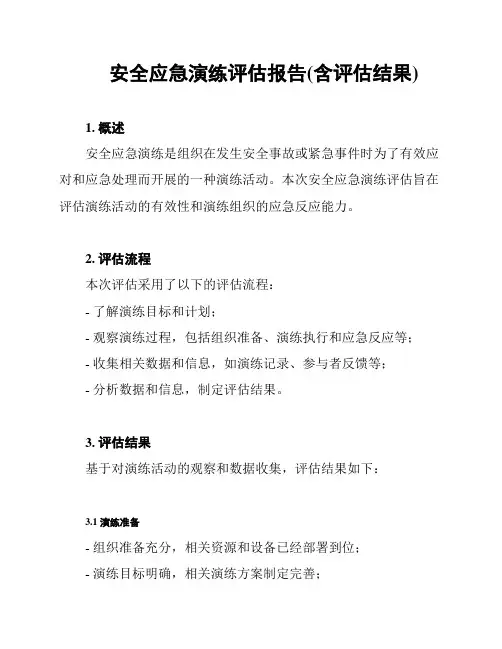 安全应急演练评估报告(含评估结果)

1. 概述

安全应急演练是组织在发生安全事故或紧急事件时为了有效应对和应急处理而开展的一种演练活动。本次安全应急演练评估旨在评估演练活动的有效性和演练组织的应急反应能力。

2. 评估流程

本次评估采用了以下的评估流程：

- 了解演练目标和计划；

- 观察演练过程，包括组织准备、演练执行和应急反应等；

- 收集相关数据和信息，如演练记录、参与者反馈等；

- 分析数据和信息，制定评估结果。

3. 评估结果

基于对演练活动的观察和数据收集，评估结果如下：

3.1 演练准备

- 组织准备充分，相关资源和设备已经部署到位；

- 演练目标明确，相关演练方案制定完善；